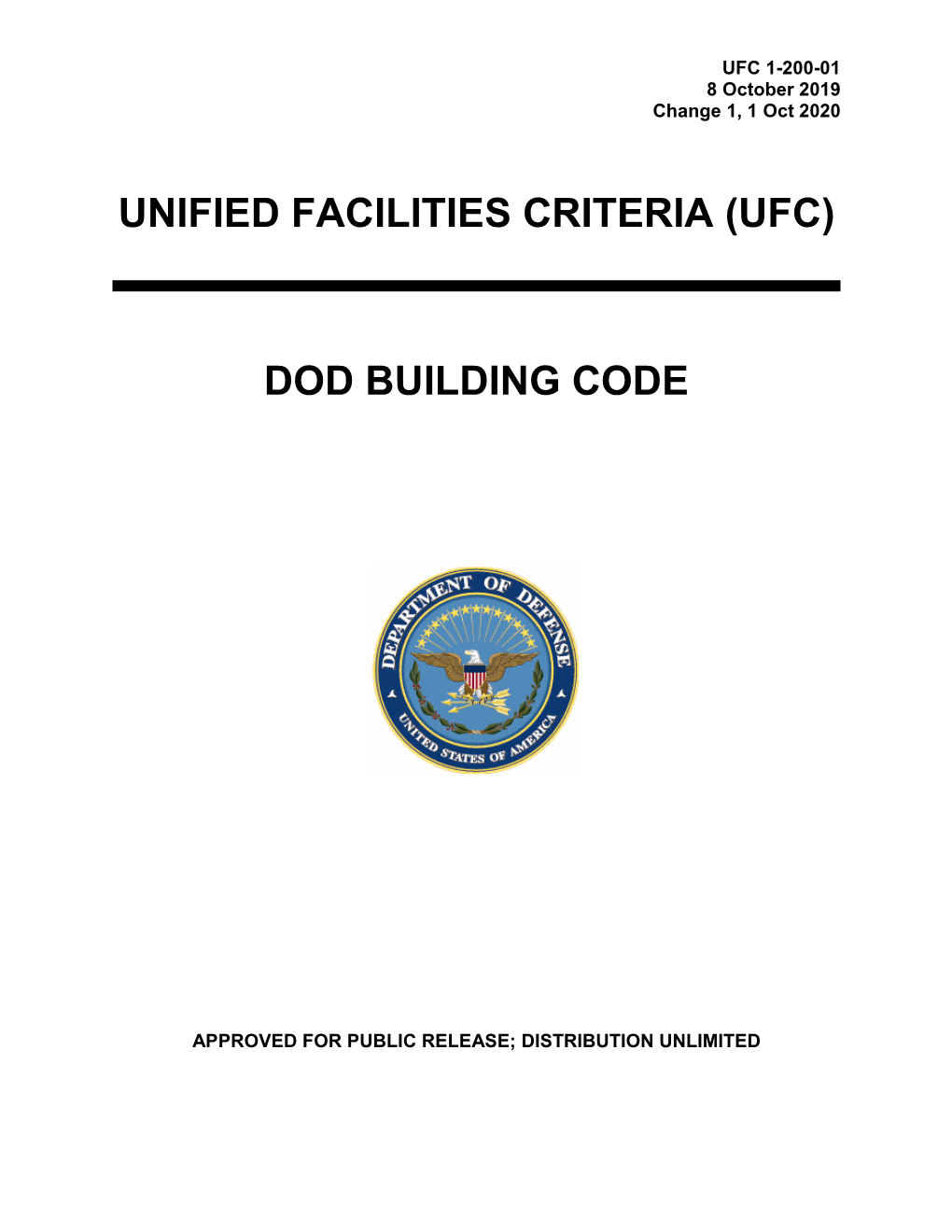 UFC 1-200-01
8 October 2019
Change 1, 1 Oct 2020

UNIFIED FACILITIES CRITERIA (UFC)

DOD BUILDING CODE

DEPARTMENT OF DEFENSE
UNITED STATES OF AMERICA

APPROVED FOR PUBLIC RELEASE; DISTRIBUTION UNLIMITED